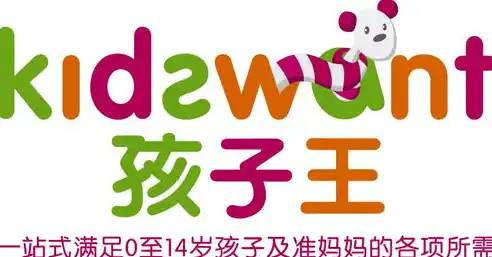 kidswant
孩子王
一站式满足0至14岁孩子及准妈妈的各项所需